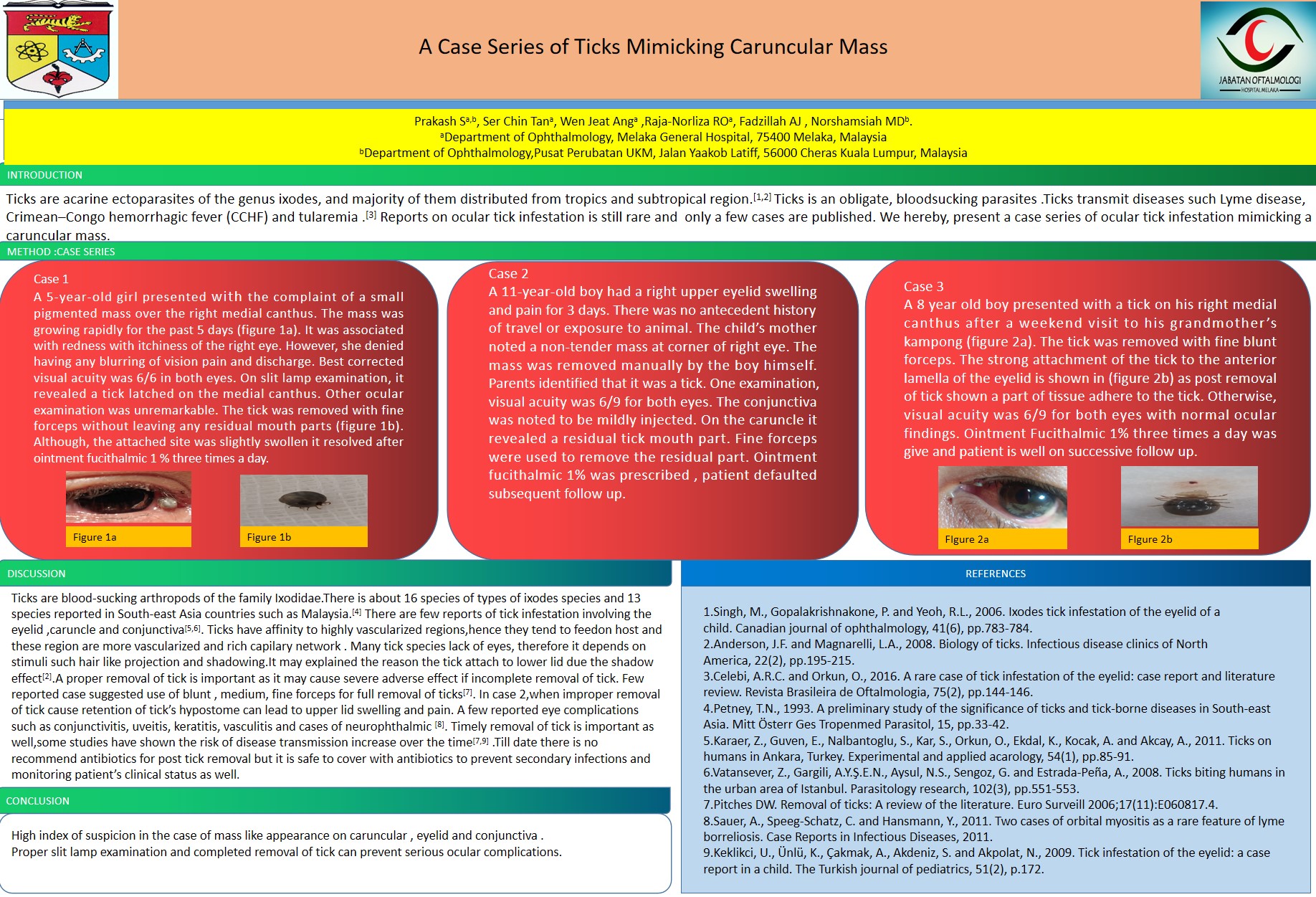 A Case Series of Ticks Mimicking Caruncular Mass

JABATAN OFTALMOLOGI
HOSPITAL MELAKA

Prakash S$^{a,b}$, Ser Chin Tan$^{a}$, Wen Jeat Ang$^{a}$ ,Raja-Norliza RO$^{a}$, Fadzillah AJ , Norshamsiah MD$^{b}$.
$^{a}$Department of Ophthalmology, Melaka General Hospital, 75400 Melaka, Malaysia
$^{b}$Department of Ophthalmology,Pusat Perubatan UKM, Jalan Yaakob Latiff, 56000 Cheras Kuala Lumpur, Malaysia

INTRODUCTION

Ticks are acarine ectoparasites of the genus ixodes, and majority of them distributed from tropics and subtropical region.$^{[1,2]}$ Ticks is an obligate, bloodsucking parasites .Ticks transmit diseases such Lyme disease, Crimean–Congo hemorrhagic fever (CCHF) and tularemia .$^{[3]}$ Reports on ocular tick infestation is still rare and only a few cases are published. We hereby, present a case series of ocular tick infestation mimicking a caruncular mass.

METHOD :CASE SERIES

Case 1
A 5-year-old girl presented with the complaint of a small pigmented mass over the right medial canthus. The mass was growing rapidly for the past 5 days (figure 1a). It was associated with redness with itchiness of the right eye. However, she denied having any blurring of vision pain and discharge. Best corrected visual acuity was 6/6 in both eyes. On slit lamp examination, it revealed a tick latched on the medial canthus. Other ocular examination was unremarkable. The tick was removed with fine forceps without leaving any residual mouth parts (figure 1b). Although, the attached site was slightly swollen it resolved after ointment fucithalmic 1 % three times a day.

Figure 1a
Figure 1b

Case 2
A 11-year-old boy had a right upper eyelid swelling and pain for 3 days. There was no antecedent history of travel or exposure to animal. The child's mother noted a non-tender mass at corner of right eye. The mass was removed manually by the boy himself. Parents identified that it was a tick. One examination, visual acuity was 6/9 for both eyes. The conjunctiva was noted to be mildly injected. On the caruncle it revealed a residual tick mouth part. Fine forceps were used to remove the residual part. Ointment fucithalmic 1% was prescribed , patient defaulted subsequent follow up.

Case 3
A 8 year old boy presented with a tick on his right medial canthus after a weekend visit to his grandmother's kampong (figure 2a). The tick was removed with fine blunt forceps. The strong attachment of the tick to the anterior lamella of the eyelid is shown in (figure 2b) as post removal of tick shown a part of tissue adhere to the tick. Otherwise, visual acuity was 6/9 for both eyes with normal ocular findings. Ointment Fucithalmic 1% three times a day was give and patient is well on successive follow up.

FIgure 2a
FIgure 2b

DISCUSSION

Ticks are blood-sucking arthropods of the family Ixodidae.There is about 16 species of types of ixodes species and 13 species reported in South-east Asia countries such as Malaysia.$^{[4]}$ There are few reports of tick infestation involving the eyelid ,caruncle and conjunctiva$^{[5,6]}$. Ticks have affinity to highly vascularized regions,hence they tend to feedon host and these region are more vascularized and rich capilary network . Many tick species lack of eyes, therefore it depends on stimuli such hair like projection and shadowing.It may explained the reason the tick attach to lower lid due the shadow effect$^{[2]}$.A proper removal of tick is important as it may cause severe adverse effect if incomplete removal of tick. Few reported case suggested use of blunt , medium, fine forceps for full removal of ticks$^{[7]}$. In case 2,when improper removal of tick cause retention of tick's hypostome can lead to upper lid swelling and pain. A few reported eye complications such as conjunctivitis, uveitis, keratitis, vasculitis and cases of neurophthalmic $^{[8]}$. Timely removal of tick is important as well,some studies have shown the risk of disease transmission increase over the time$^{[7,9]}$ .Till date there is no recommend antibiotics for post tick removal but it is safe to cover with antibiotics to prevent secondary infections and monitoring patient's clinical status as well.

CONCLUSION

High index of suspicion in the case of mass like appearance on caruncular , eyelid and conjunctiva .
Proper slit lamp examination and completed removal of tick can prevent serious ocular complications.

REFERENCES

1.Singh, M., Gopalakrishnakone, P. and Yeoh, R.L., 2006. Ixodes tick infestation of the eyelid of a child. Canadian journal of ophthalmology, 41(6), pp.783-784.
2.Anderson, J.F. and Magnarelli, L.A., 2008. Biology of ticks. Infectious disease clinics of North America, 22(2), pp.195-215.
3.Celebi, A.R.C. and Orkun, O., 2016. A rare case of tick infestation of the eyelid: case report and literature review. Revista Brasileira de Oftalmologia, 75(2), pp.144-146.
4.Petney, T.N., 1993. A preliminary study of the significance of ticks and tick-borne diseases in South-east Asia. Mitt Österr Ges Tropenmed Parasitol, 15, pp.33-42.
5.Karaer, Z., Guven, E., Nalbantoglu, S., Kar, S., Orkun, O., Ekdal, K., Kocak, A. and Akcay, A., 2011. Ticks on humans in Ankara, Turkey. Experimental and applied acarology, 54(1), pp.85-91.
6.Vatansever, Z., Gargili, A.Y.Ş.E.N., Aysul, N.S., Sengoz, G. and Estrada-Peña, A., 2008. Ticks biting humans in the urban area of Istanbul. Parasitology research, 102(3), pp.551-553.
7.Pitches DW. Removal of ticks: A review of the literature. Euro Surveill 2006;17(11):E060817.4.
8.Sauer, A., Speeg-Schatz, C. and Hansmann, Y., 2011. Two cases of orbital myositis as a rare feature of lyme borreliosis. Case Reports in Infectious Diseases, 2011.
9.Keklikci, U., Ünlü, K., Çakmak, A., Akdeniz, S. and Akpolat, N., 2009. Tick infestation of the eyelid: a case report in a child. The Turkish journal of pediatrics, 51(2), p.172.